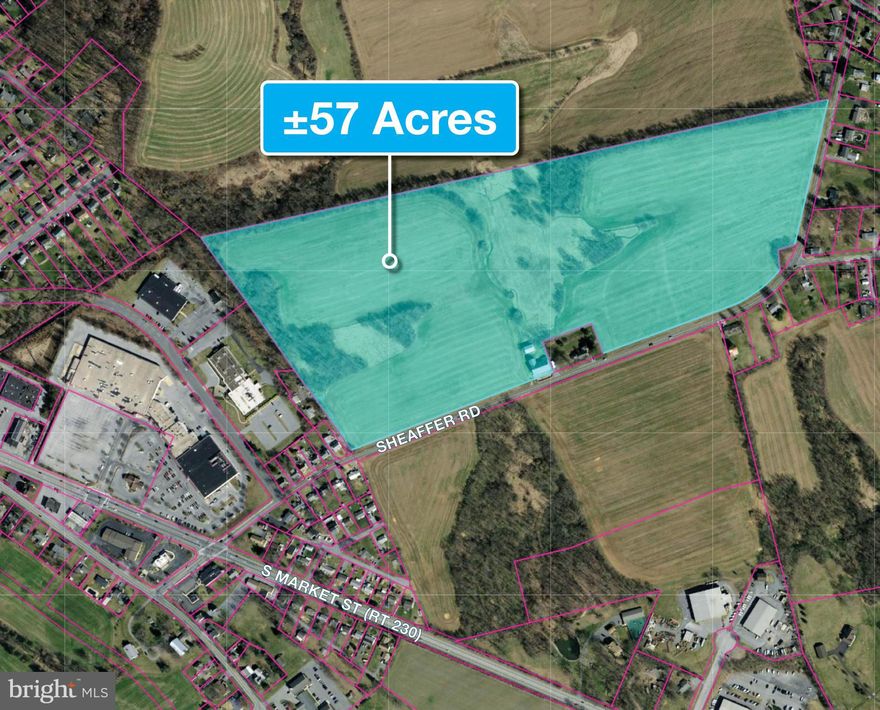 ±57 Acres

SHEAFFER RD

S MARKET ST (RT 230)

bright MLS